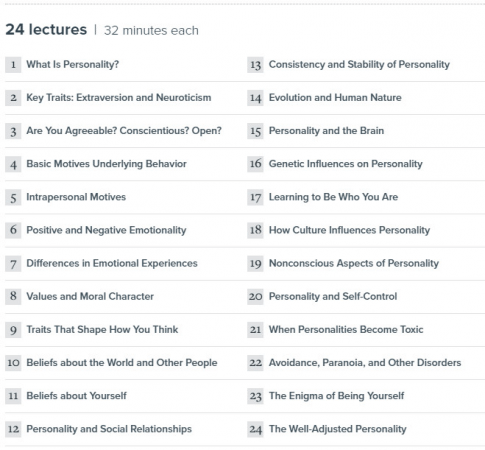 24 lectures | 32 minutes each

1 What Is Personality?
2 Key Traits: Extraversion and Neuroticism
3 Are You Agreeable? Conscientious? Open?
4 Basic Motives Underlying Behavior
5 Intrapersonal Motives
6 Positive and Negative Emotionality
7 Differences in Emotional Experiences
8 Values and Moral Character
9 Traits That Shape How You Think
10 Beliefs about the World and Other People
11 Beliefs about Yourself
12 Personality and Social Relationships

13 Consistency and Stability of Personality
14 Evolution and Human Nature
15 Personality and the Brain
16 Genetic Influences on Personality
17 Learning to Be Who You Are
18 How Culture Influences Personality
19 Nonconscious Aspects of Personality
20 Personality and Self-Control
21 When Personalities Become Toxic
22 Avoidance, Paranoia, and Other Disorders
23 The Enigma of Being Yourself
24 The Well-Adjusted Personality